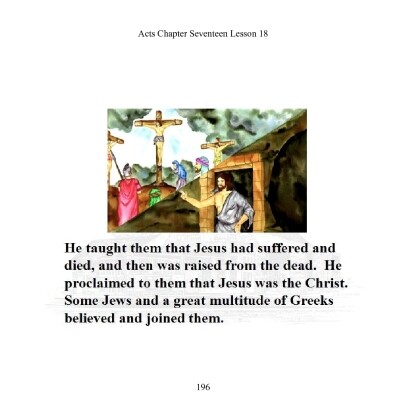 Acts Chapter Seventeen Lesson 18

He taught them that Jesus had suffered and died, and then was raised from the dead. He proclaimed to them that Jesus was the Christ. Some Jews and a great multitude of Greeks believed and joined them.

196